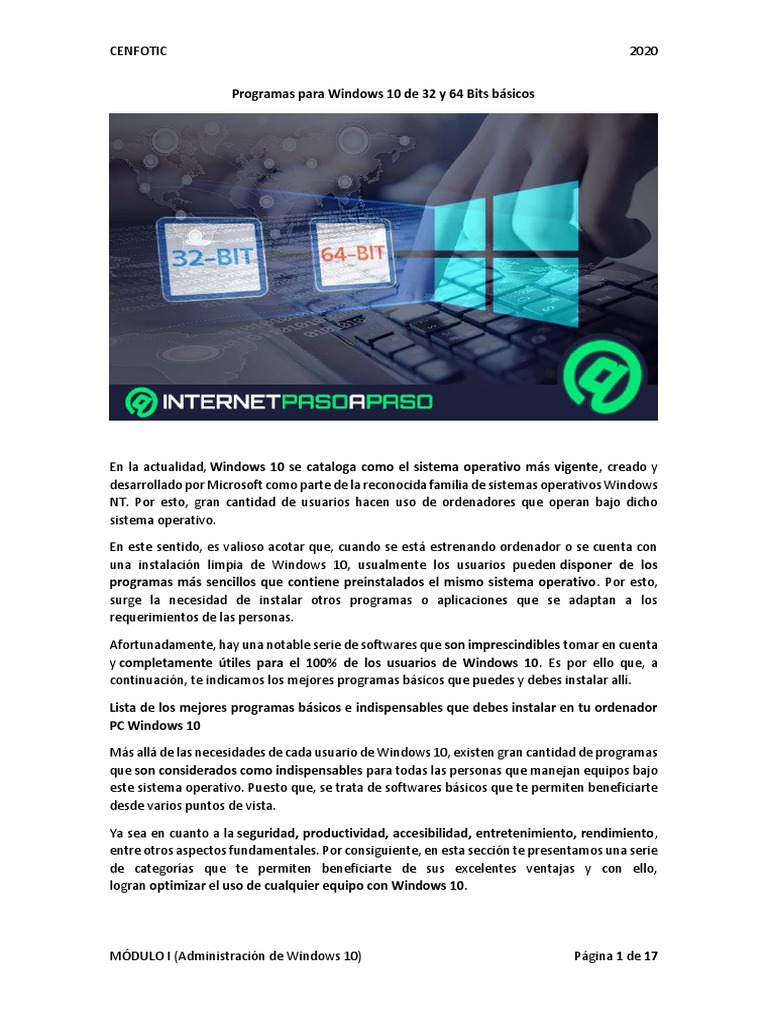 CENFOTIC 2020

Programas para Windows 10 de 32 y 64 Bits básicos

32-BIT

64-BIT

INTERNETPASOAPASO

En la actualidad, Windows 10 se cataloga como el sistema operativo más vigente, creado y desarrollado por Microsoft como parte de la reconocida familia de sistemas operativos Windows NT. Por esto, gran cantidad de usuarios hacen uso de ordenadores que operan bajo dicho sistema operativo.

En este sentido, es valioso acotar que, cuando se está estrenando ordenador o se cuenta con una instalación limpia de Windows 10, usualmente los usuarios pueden disponer de los programas más sencillos que contiene preinstalados el mismo sistema operativo. Por esto, surge la necesidad de instalar otros programas o aplicaciones que se adaptan a los requerimientos de las personas.

Afortunadamente, hay una notable serie de softwares que son imprescindibles tomar en cuenta y completamente útiles para el 100% de los usuarios de Windows 10. Es por ello que, a continuación, te indicamos los mejores programas básicos que puedes y debes instalar allí.

Lista de los mejores programas básicos e indispensables que debes instalar en tu ordenador PC Windows 10

Más allá de las necesidades de cada usuario de Windows 10, existen gran cantidad de programas que son considerados como indispensables para todas las personas que manejan equipos bajo este sistema operativo. Puesto que, se trata de softwares básicos que te permiten beneficiarte desde varios puntos de vista.

Ya sea en cuanto a la seguridad, productividad, accesibilidad, entretenimiento, rendimiento, entre otros aspectos fundamentales. Por consiguiente, en esta sección te presentamos una serie de categorías que te permiten beneficiarte de sus excelentes ventajas y con ello, logran optimizar el uso de cualquier equipo con Windows 10.

MÓDULO I (Administración de Windows 10) Página 1 de 17